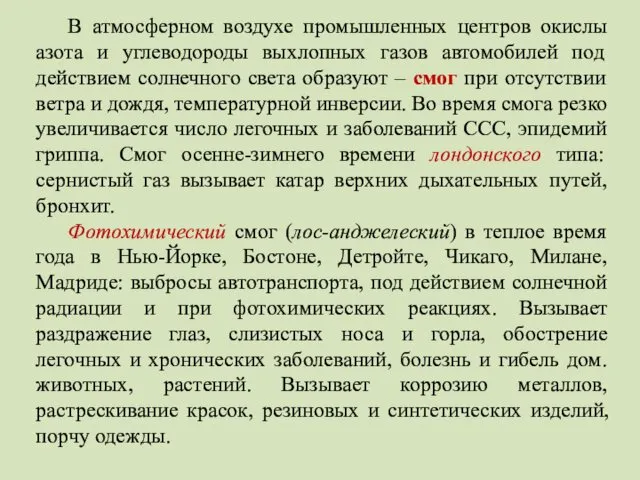 В атмосферном воздухе промышленных центров окислы азота и углеводороды выхлопных газов автомобилей под действием солнечного света образуют – смог при отсутствии ветра и дождя, температурной инверсии. Во время смога резко увеличивается число легочных и заболеваний ССС, эпидемий гриппа. Смог осенне-зимнего времени лондонского типа: сернистый газ вызывает катар верхних дыхательных путей, бронхит.

Фотохимический смог (лос-анджелеский) в теплое время года в Нью-Йорке, Бостоне, Детройте, Чикаго, Милане, Мадриде: выбросы автотранспорта, под действием солнечной радиации и при фотохимических реакциях. Вызывает раздражение глаз, слизистых носа и горла, обострение легочных и хронических заболеваний, болезнь и гибель дом. животных, растений. Вызывает коррозию металлов, растрескивание красок, резиновых и синтетических изделий, порчу одежды.